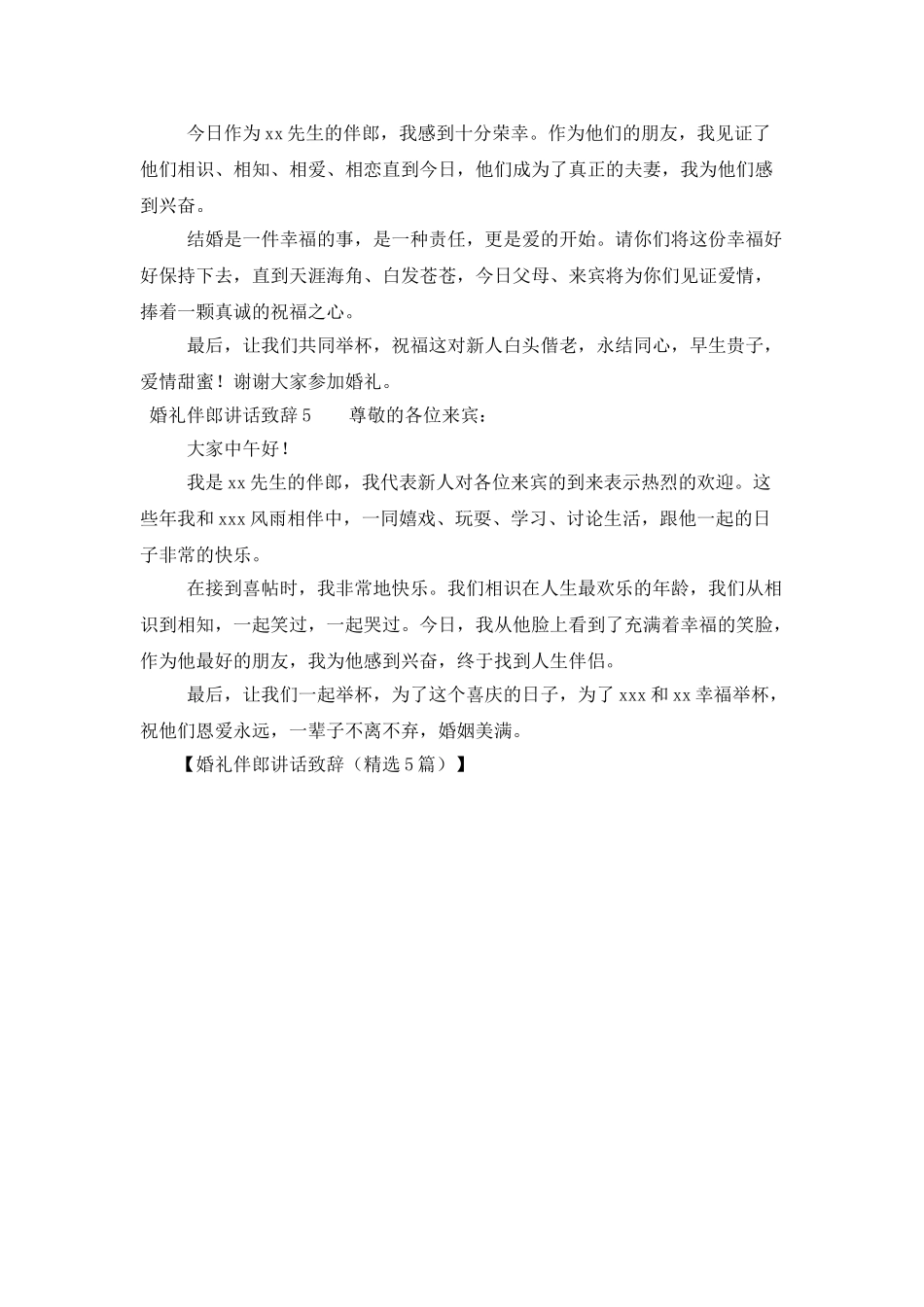 今日作为xx先生的伴郎，我感到十分荣幸。作为他们的朋友，我见证了他们相识、相知、相爱、相恋直到今日，他们成为了真正的夫妻，我为他们感到兴奋。

结婚是一件幸福的事，是一种责任，更是爱的开始。请你们将这份幸福好好保持下去，直到天涯海角、白发苍苍，今日父母、来宾将为你们见证爱情，捧着一颗真诚的祝福之心。

最后，让我们共同举杯，祝福这对新人白头偕老，永结同心，早生贵子，爱情甜蜜！谢谢大家参加婚礼。

婚礼伴郎讲话致辞5　　尊敬的各位来宾：

大家中午好！

我是xx先生的伴郎，我代表新人对各位来宾的到来表示热烈的欢迎。这些年我和xxx风雨相伴中，一同嬉戏、玩耍、学习、讨论生活，跟他一起的日子非常的快乐。

在接到喜帖时，我非常地快乐。我们相识在人生最欢乐的年龄，我们从相识到相知，一起笑过，一起哭过。今日，我从他脸上看到了充满着幸福的笑脸，作为他最好的朋友，我为他感到兴奋，终于找到人生伴侣。

最后，让我们一起举杯，为了这个喜庆的日子，为了xxx和xx幸福举杯，祝他们恩爱永远，一辈子不离不弃，婚姻美满。

【婚礼伴郎讲话致辞（精选5篇）】